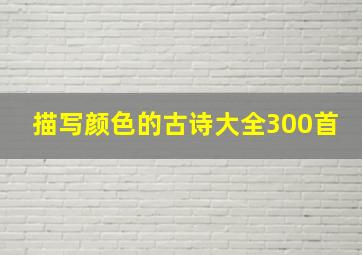 描写颜色的古诗大全300首